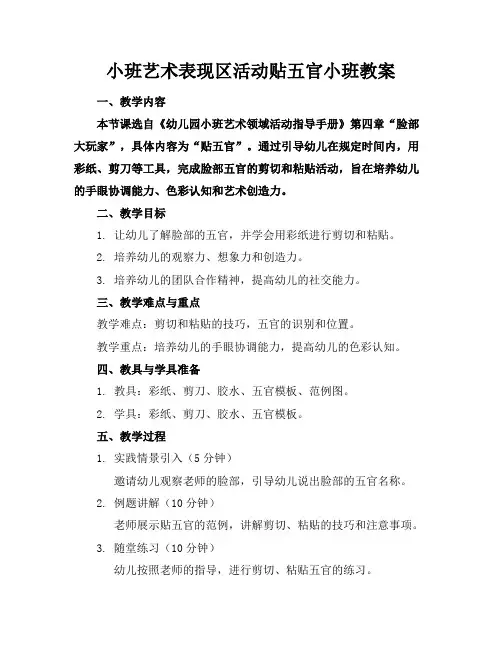 小班艺术表现区活动贴五官小班教案

一、教学内容

本节课选自《幼儿园小班艺术领域活动指导手册》第四章“脸部大玩家”，具体内容为“贴五官”。通过引导幼儿在规定时间内，用彩纸、剪刀等工具，完成脸部五官的剪切和粘贴活动，旨在培养幼儿的手眼协调能力、色彩认知和艺术创造力。

二、教学目标

1. 让幼儿了解脸部的五官，并学会用彩纸进行剪切和粘贴。

2. 培养幼儿的观察力、想象力和创造力。

3. 培养幼儿的团队合作精神，提高幼儿的社交能力。

三、教学难点与重点

教学难点：剪切和粘贴的技巧，五官的识别和位置。

教学重点：培养幼儿的手眼协调能力，提高幼儿的色彩认知。

四、教具与学具准备

1. 教具：彩纸、剪刀、胶水、五官模板、范例图。

2. 学具：彩纸、剪刀、胶水、五官模板。

五、教学过程

1. 实践情景引入（5 分钟）

邀请幼儿观察老师的脸部，引导幼儿说出脸部的五官名称。

2. 例题讲解（10 分钟）

老师展示贴五官的范例，讲解剪切、粘贴的技巧和注意事项。

3. 随堂练习（10 分钟）

幼儿按照老师的指导，进行剪切、粘贴五官的练习。